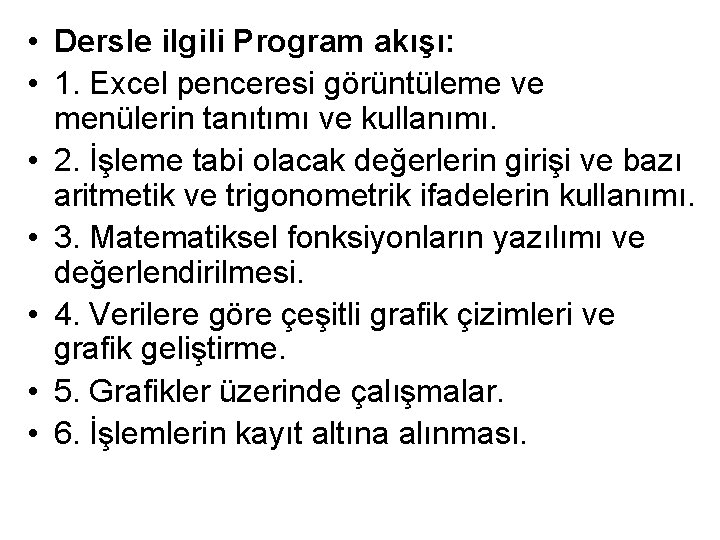 • Dersle ilgili Program akışı:
• 1. Excel penceresi görüntüleme ve menülerin tanıtımı ve kullanımı.
• 2. İşleme tabi olacak değerlerin girişi ve bazı aritmetik ve trigonometrik ifadelerin kullanımı.
• 3. Matematiksel fonksiyonların yazılımı ve değerlendirilmesi.
• 4. Verilere göre çeşitli grafik çizimleri ve grafik geliştirme.
• 5. Grafikler üzerinde çalışmalar.
• 6. İşlemlerin kayıt altına alınması.